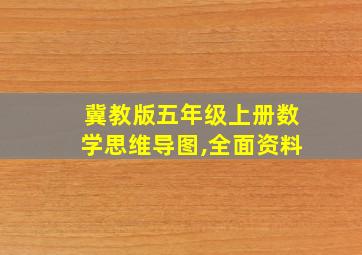 冀教版五年级上册数学思维导图,全面资料